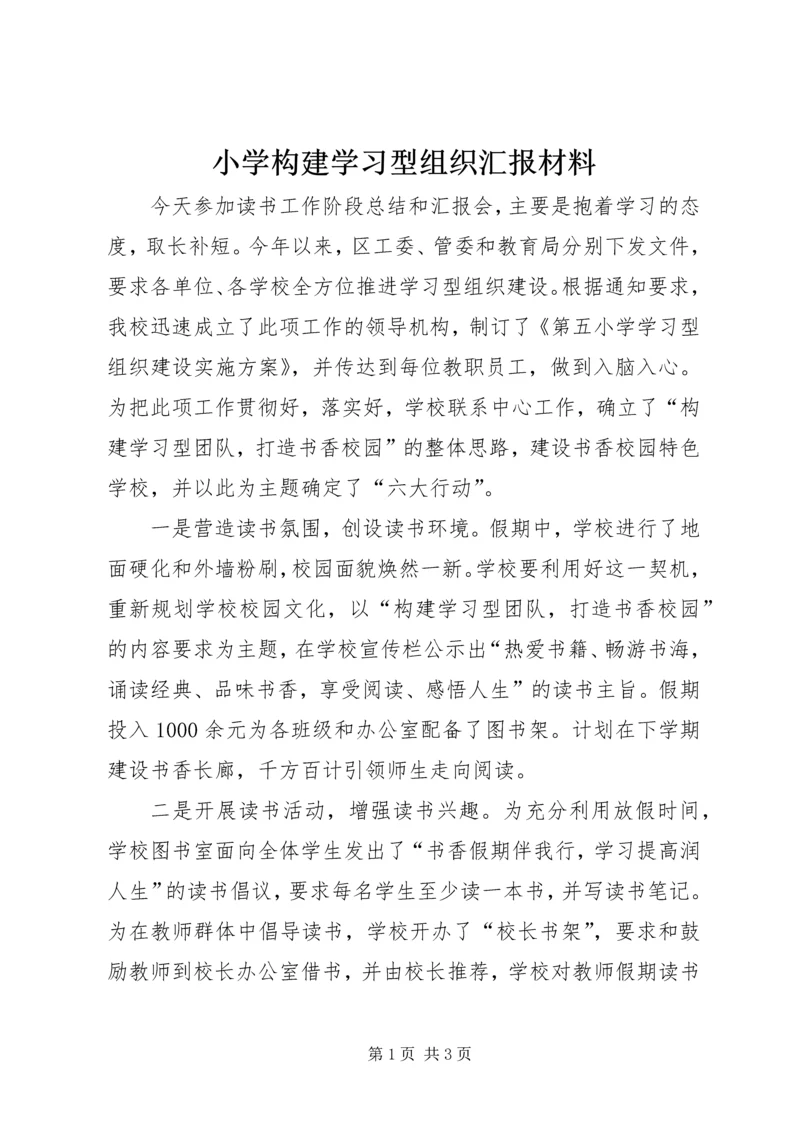 小学构建学习型组织汇报材料

今天参加读书工作阶段总结和汇报会，主要是抱着学习的态度，取长补短。今年以来，区工委、管委和教育局分别下发文件，要求各单位、各学校全方位推进学习型组织建设。根据通知要求，我校迅速成立了此项工作的领导机构，制订了《第五小学学习型组织建设实施方案》，并传达到每位教职员工，做到入脑入心。为把此项工作贯彻好，落实好，学校联系中心工作，确立了“构建学习型团队，打造书香校园”的整体思路，建设书香校园特色学校，并以此为主题确定了“六大行动”。

一是营造读书氛围，创设读书环境。假期中，学校进行了地面硬化和外墙粉刷，校园面貌焕然一新。学校要利用好这一契机，重新规划学校校园文化，以“构建学习型团队，打造书香校园”的内容要求为主题，在学校宣传栏公示出“热爱书籍、畅游书海，诵读经典、品味书香，享受阅读、感悟人生”的读书主旨。假期投入1000余元为各班级和办公室配备了图书架。计划在下学期建设书香长廊，千方百计引领师生走向阅读。

二是开展读书活动，增强读书兴趣。为充分利用放假时间，学校图书室面向全体学生发出了“书香假期伴我行，学习提高润人生”的读书倡议，要求每名学生至少读一本书，并写读书笔记。为在教师群体中倡导读书，学校开办了“校长书架”，要求和鼓励教师到校长办公室借书，并由校长推荐，学校对教师假期读书

第1页 共3页